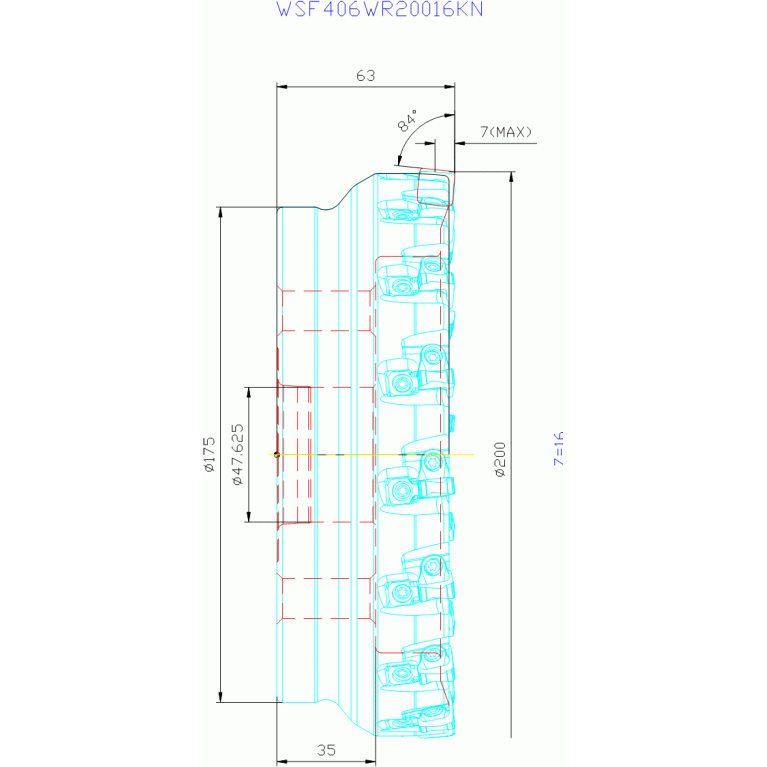 WSF406WR20016KN

63

84°

7(MAX)

ø175

ø47.625

ø200

Z=16

35